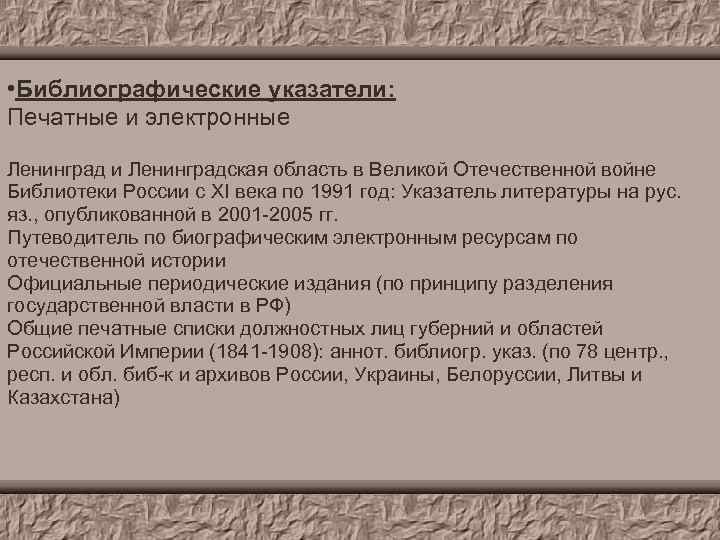 •Библиографические указатели:
Печатные и электронные

Ленинград и Ленинградская область в Великой Отечественной войне
Библиотеки России с XI века по 1991 год: Указатель литературы на рус. яз., опубликованной в 2001-2005 гг.
Путеводитель по биографическим электронным ресурсам по отечественной истории
Официальные периодические издания (по принципу разделения государственной власти в РФ)
Общие печатные списки должностных лиц губерний и областей Российской Империи (1841-1908): аннот. библиогр. указ. (по 78 центр., респ. и обл. биб-к и архивов России, Украины, Белоруссии, Литвы и Казахстана)